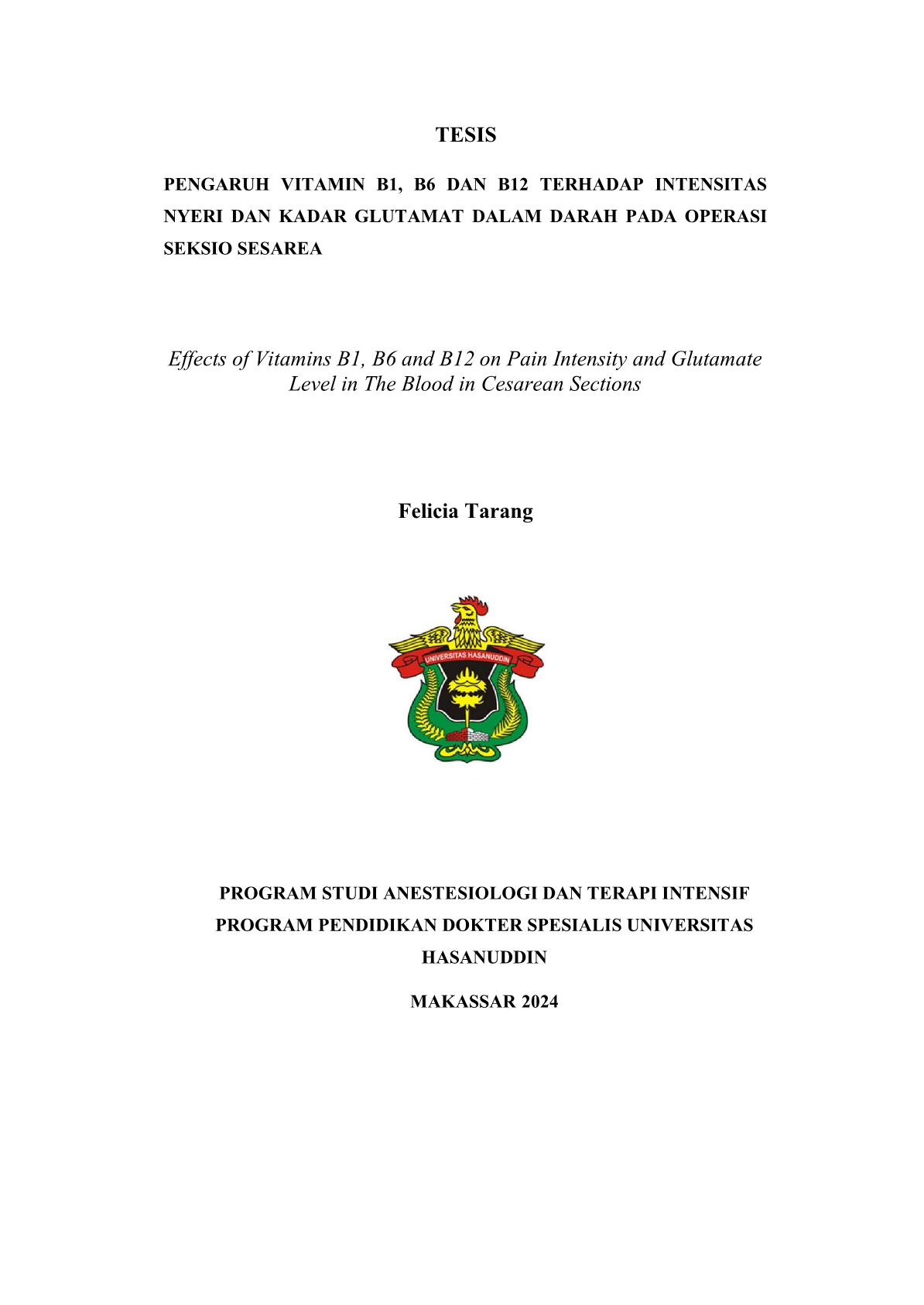 TESIS

PENGARUH VITAMIN B1, B6 DAN B12 TERHADAP INTENSITAS NYERI DAN KADAR GLUTAMAT DALAM DARAH PADA OPERASI SEKSIO SESAREA

Effects of Vitamins B1, B6 and B12 on Pain Intensity and Glutamate Level in The Blood in Cesarean Sections

Felicia Tarang

UNIVERSITAS HASANUDDIN

PROGRAM STUDI ANESTESIOLOGI DAN TERAPI INTENSIF
PROGRAM PENDIDIKAN DOKTER SPESIALIS UNIVERSITAS HASANUDDIN

MAKASSAR 2024